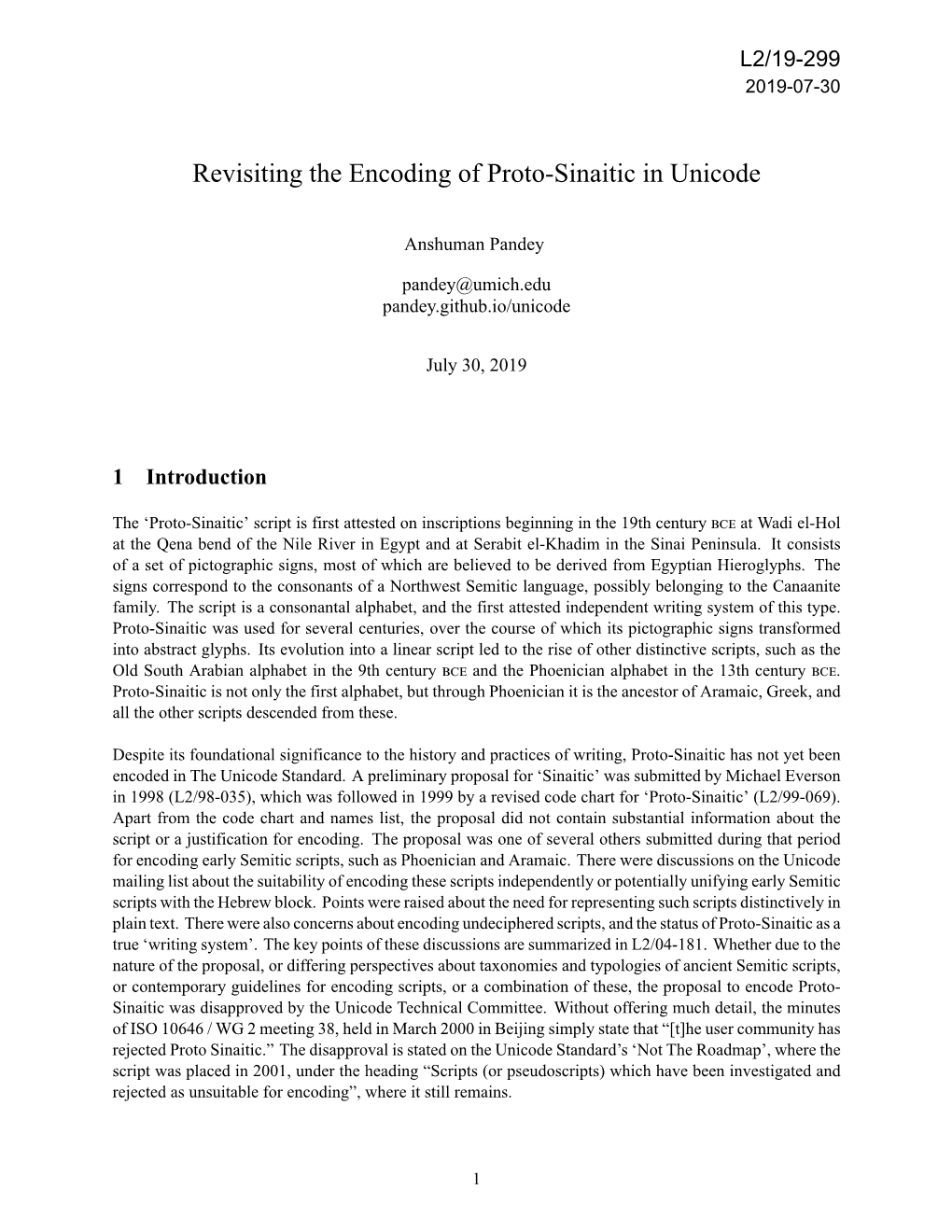 L2/19-299
2019-07-30

Revisiting the Encoding of Proto-Sinaitic in Unicode

Anshuman Pandey

pandey@umich.edu
pandey.github.io/unicode

July 30, 2019

1 Introduction

The ‘Proto-Sinaitic’ script is first attested on inscriptions beginning in the 19th century BCE at Wadi el-Hol at the Qena bend of the Nile River in Egypt and at Serabit el-Khadim in the Sinai Peninsula. It consists of a set of pictographic signs, most of which are believed to be derived from Egyptian Hieroglyphs. The signs correspond to the consonants of a Northwest Semitic language, possibly belonging to the Canaanite family. The script is a consonantal alphabet, and the first attested independent writing system of this type. Proto-Sinaitic was used for several centuries, over the course of which its pictographic signs transformed into abstract glyphs. Its evolution into a linear script led to the rise of other distinctive scripts, such as the Old South Arabian alphabet in the 9th century BCE and the Phoenician alphabet in the 13th century BCE. Proto-Sinaitic is not only the first alphabet, but through Phoenician it is the ancestor of Aramaic, Greek, and all the other scripts descended from these.

Despite its foundational significance to the history and practices of writing, Proto-Sinaitic has not yet been encoded in The Unicode Standard. A preliminary proposal for ‘Sinaitic’ was submitted by Michael Everson in 1998 (L2/98-035), which was followed in 1999 by a revised code chart for ‘Proto-Sinaitic’ (L2/99-069). Apart from the code chart and names list, the proposal did not contain substantial information about the script or a justification for encoding. The proposal was one of several others submitted during that period for encoding early Semitic scripts, such as Phoenician and Aramaic. There were discussions on the Unicode mailing list about the suitability of encoding these scripts independently or potentially unifying early Semitic scripts with the Hebrew block. Points were raised about the need for representing such scripts distinctively in plain text. There were also concerns about encoding undeciphered scripts, and the status of Proto-Sinaitic as a true ‘writing system’. The key points of these discussions are summarized in L2/04-181. Whether due to the nature of the proposal, or differing perspectives about taxonomies and typologies of ancient Semitic scripts, or contemporary guidelines for encoding scripts, or a combination of these, the proposal to encode Proto-Sinaitic was disapproved by the Unicode Technical Committee. Without offering much detail, the minutes of ISO 10646 / WG 2 meeting 38, held in March 2000 in Beijing simply state that “[t]he user community has rejected Proto Sinaitic.” The disapproval is stated on the Unicode Standard’s ‘Not The Roadmap’, where the script was placed in 2001, under the heading “Scripts (or pseudoscripts) which have been investigated and rejected as unsuitable for encoding”, where it still remains.

1